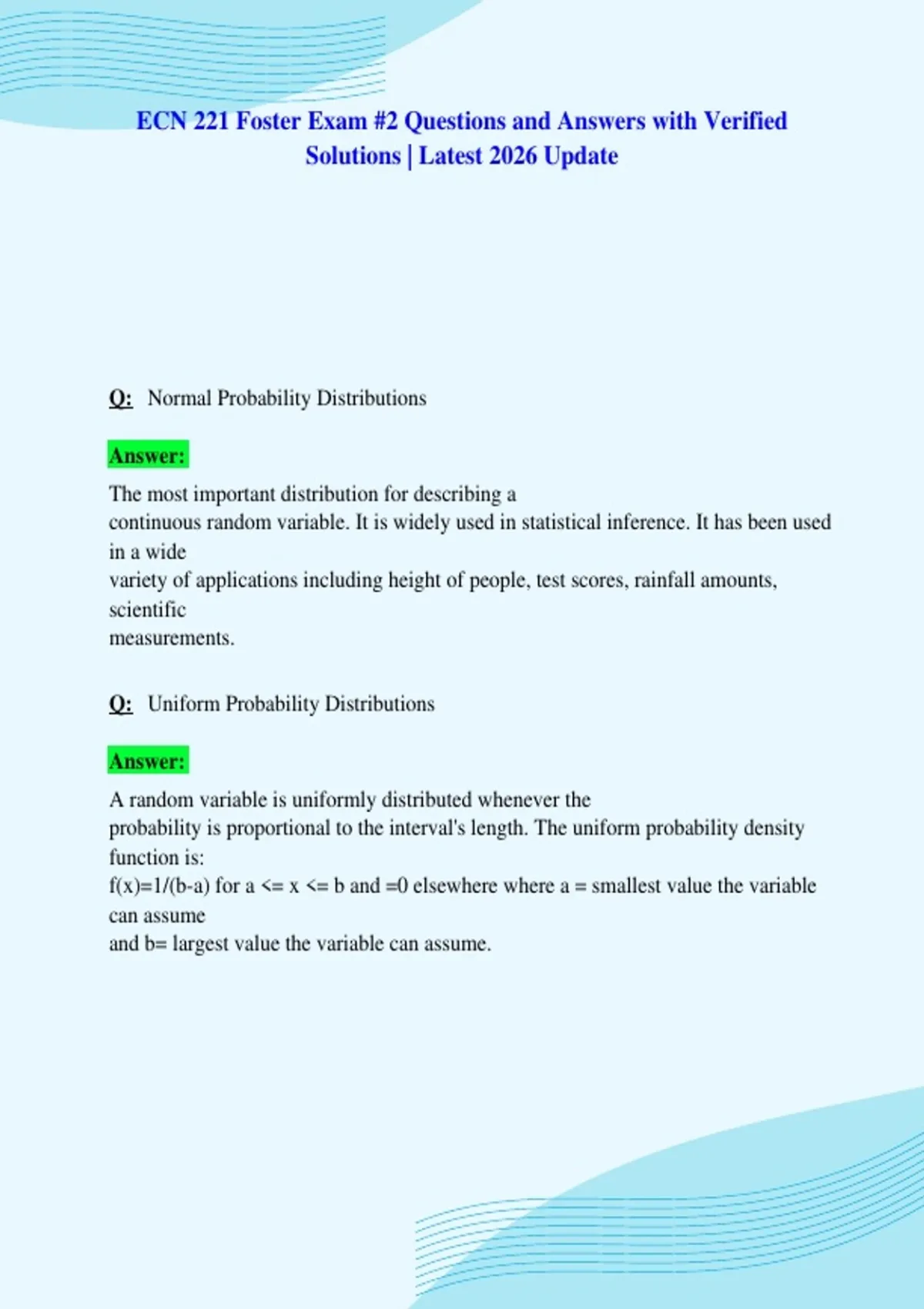 ECN 221 Foster Exam #2 Questions and Answers with Verified Solutions | Latest 2026 Update

Q: Normal Probability Distributions

Answer:

The most important distribution for describing a continuous random variable. It is widely used in statistical inference. It has been used in a wide variety of applications including height of people, test scores, rainfall amounts, scientific measurements.

Q: Uniform Probability Distributions

Answer:

A random variable is uniformly distributed whenever the probability is proportional to the interval's length. The uniform probability density function is:
f(x)=1/(b-a) for a <= x <= b and =0 elsewhere where a = smallest value the variable can assume and b= largest value the variable can assume.